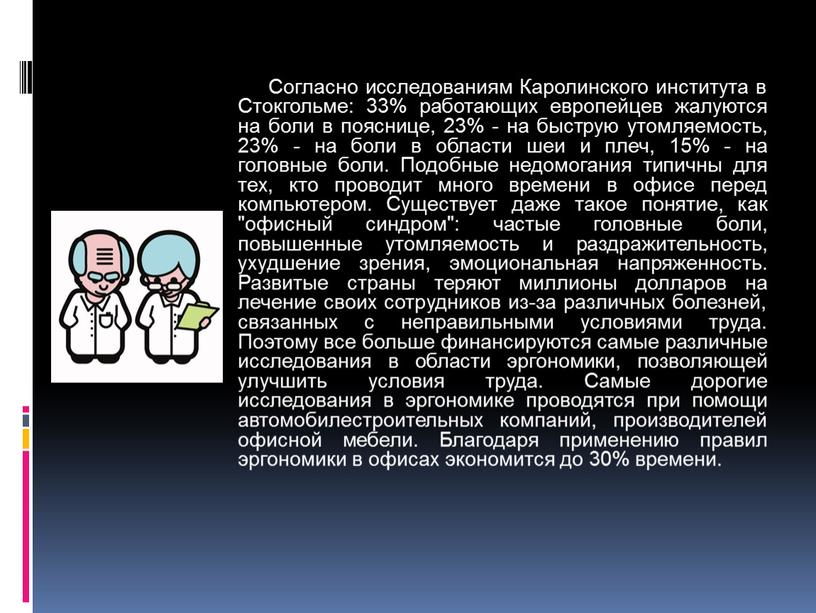 Согласно исследованиям Каролинского института в Стокгольме: 33% работающих европейцев жалуются на боли в пояснице, 23% - на быструю утомляемость, 23% - на боли в области шеи и плеч, 15% - на головные боли. Подобные недомогания типичны для тех, кто проводит много времени в офисе перед компьютером. Существует даже такое понятие, как "офисный синдром": частые головные боли, повышенные утомляемость и раздражительность, ухудшение зрения, эмоциональная напряженность. Развитые страны теряют миллионы долларов на лечение своих сотрудников из-за различных болезней, связанных с неправильными условиями труда. Поэтому все больше финансируются самые различные исследования в области эргономики, позволяющей улучшить условия труда. Самые дорогие исследования в эргономике проводятся при помощи автомобилестроительных компаний, производителей офисной мебели. Благодаря применению правил эргономики в офисах экономится до 30% времени.